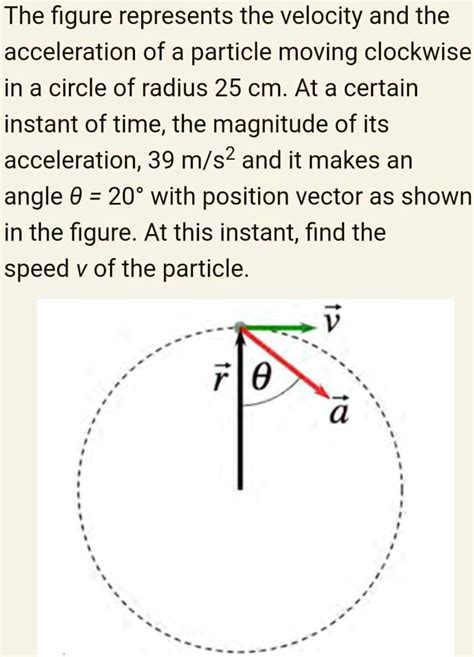 The figure represents the velocity and the acceleration of a particle moving clockwise in a circle of radius 25 cm. At a certain instant of time, the magnitude of its acceleration, 39 m/s$^2$ and it makes an angle $\theta$ = 20° with position vector as shown in the figure. At this instant, find the speed $v$ of the particle.

$\vec{v}$
$\vec{r}$
$\theta$
$\vec{a}$